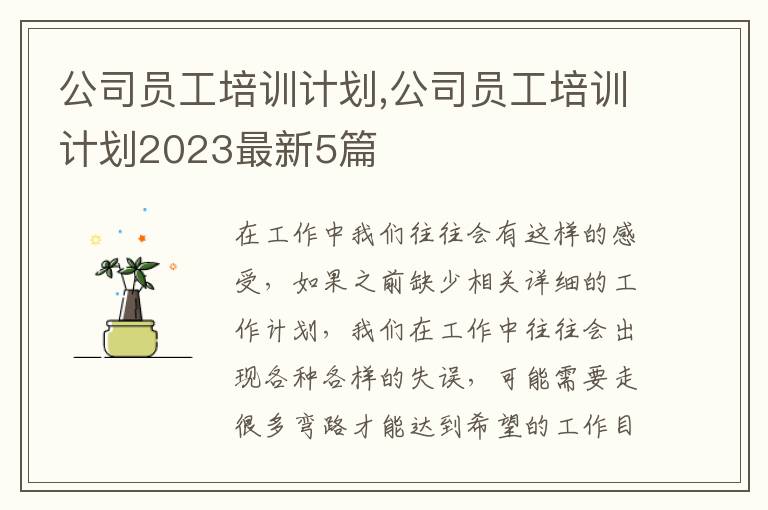 公司员工培训计划,公司员工培训计划2023最新5篇

在工作中我们往往会有这样的感受，如果之前缺少相关详细的工作计划，我们在工作中往往会出现各种各样的失误，可能需要走很多弯路才能达到希望的工作目